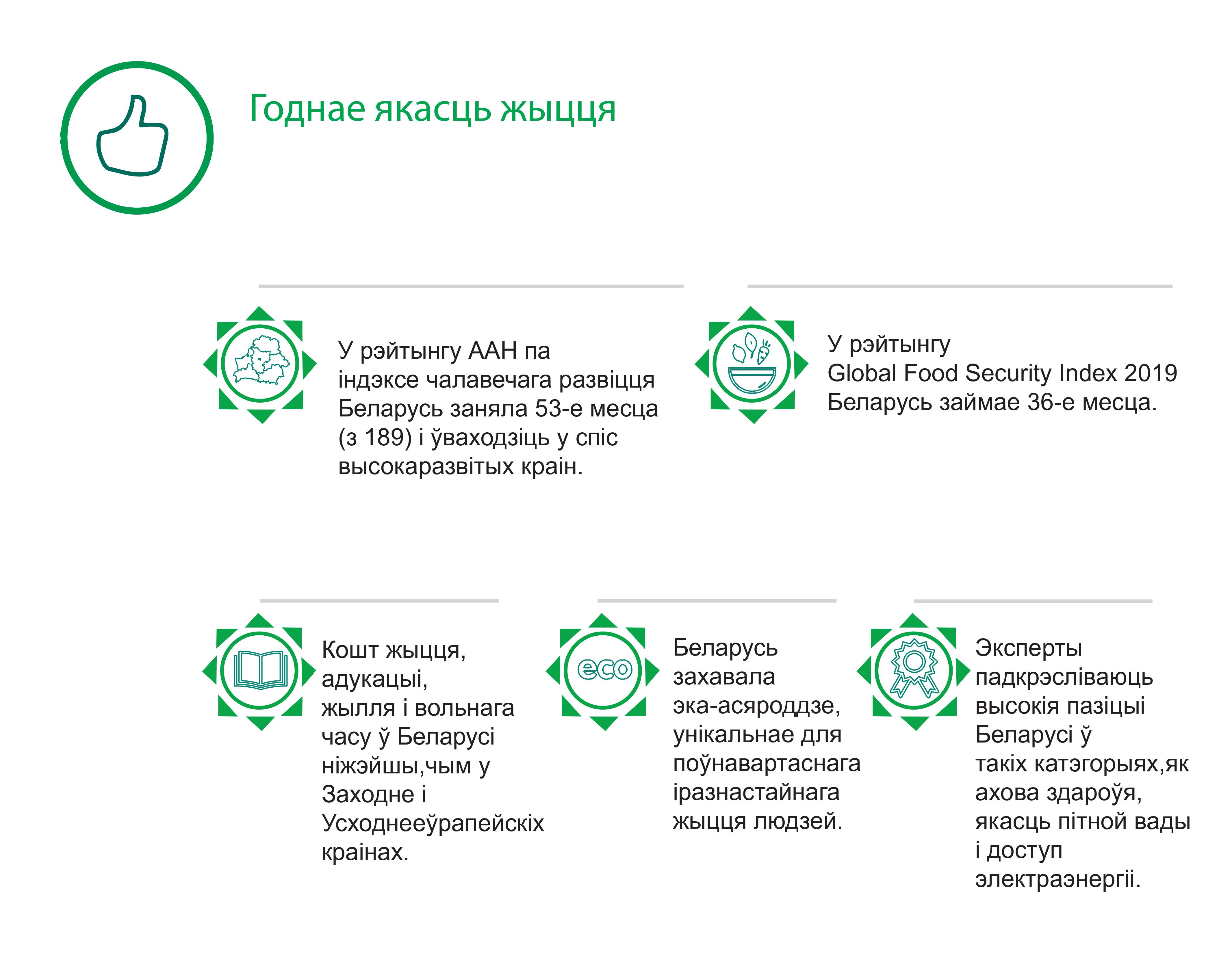 Годнае якасць жыцця

У рэйтынгу ААН па індэксе чалавечага развіцця Беларусь заняла 53-е месца (з 189) і ўваходзіць у спіс высокаразвітых краін.

У рэйтынгу Global Food Security Index 2019 Беларусь займае 36-е месца.

Кошт жыцця, адукацыі, жылля і вольнага часу ў Беларусі ніжэйшы,чым у Заходне і Усходнееўрапейскіх краінах.

eco

Беларусь захавала эка-асяроддзе, унікальнае для поўнавартаснага іразнастайнага жыцця людзей.

Эксперты падкрэсліваюць высокія пазіцыі Беларусі ў такіх катэгорыях,як ахова здароўя, якасць пітной вады і доступ электраэнергіі.